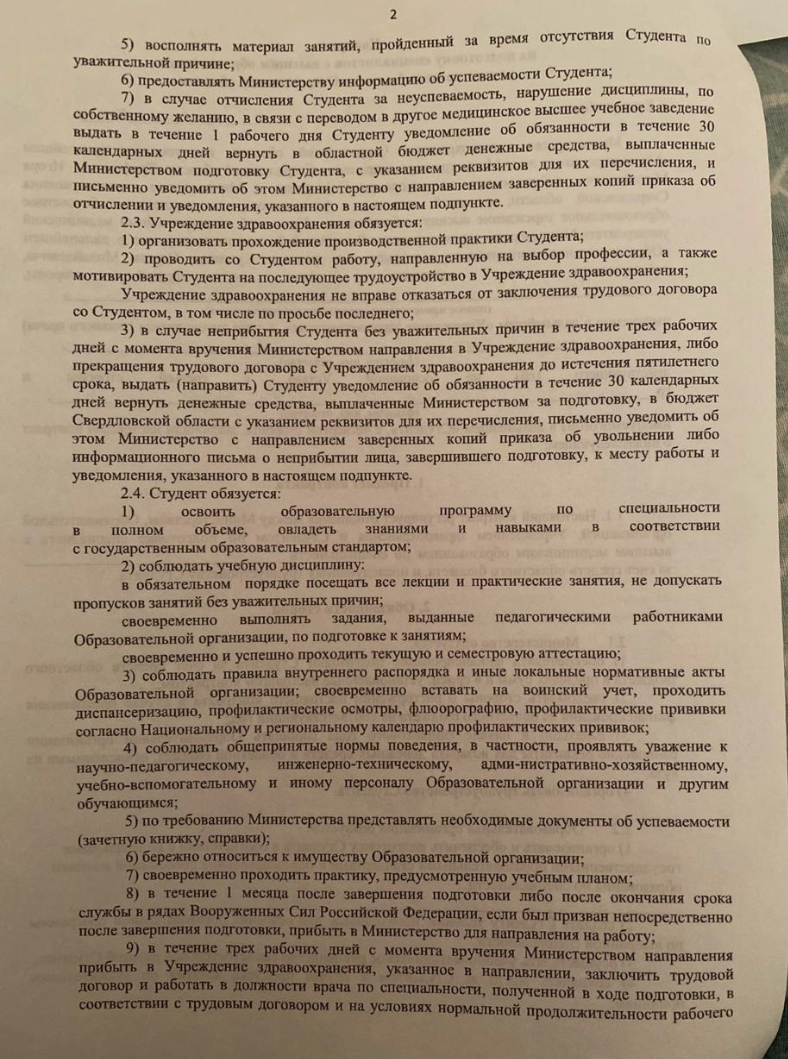 2

5) восполнять материал занятий, пройденный за время отсутствия Студента по уважительной причине;

6) предоставлять Министерству информацию об успеваемости Студента;

7) в случае отчисления Студента за неуспеваемость, нарушение дисциплины, по собственному желанию, в связи с переводом в другое медицинское высшее учебное заведение выдать в течение 1 рабочего дня Студенту уведомление об обязанности в течение 30 календарных дней вернуть в областной бюджет денежные средства, выплаченные Министерством подготовку Студента, с указанием реквизитов для их перечисления, и письменно уведомить об этом Министерство с направлением заверенных копий приказа об отчислении и уведомления, указанного в настоящем подпункте.

2.3. Учреждение здравоохранения обязуется:

1) организовать прохождение производственной практики Студента;

2) проводить со Студентом работу, направленную на выбор профессии, а также мотивировать Студента на последующее трудоустройство в Учреждение здравоохранения;

Учреждение здравоохранения не вправе отказаться от заключения трудового договора со Студентом, в том числе по просьбе последнего;

3) в случае неприбытия Студента без уважительных причин в течение трех рабочих дней с момента вручения Министерством направления в Учреждение здравоохранения, либо прекращения трудового договора с Учреждением здравоохранения до истечения пятилетнего срока, выдать (направить) Студенту уведомление об обязанности в течение 30 календарных дней вернуть денежные средства, выплаченные Министерством за подготовку, в бюджет Свердловской области с указанием реквизитов для их перечисления, письменно уведомить об этом Министерство с направлением заверенных копий приказа об увольнении либо информационного письма о неприбытии лица, завершившего подготовку, к месту работы и уведомления, указанного в настоящем подпункте.

2.4. Студент обязуется:

1) освоить образовательную программу по специальности в полном объеме, овладеть знаниями и навыками в соответствии с государственным образовательным стандартом;

2) соблюдать учебную дисциплину:

в обязательном порядке посещать все лекции и практические занятия, не допускать пропусков занятий без уважительных причин;

своевременно выполнять задания, выданные педагогическими работниками Образовательной организации, по подготовке к занятиям;

своевременно и успешно проходить текущую и семестровую аттестацию;

3) соблюдать правила внутреннего распорядка и иные локальные нормативные акты Образовательной организации; своевременно вставать на воинский учет, проходить диспансеризацию, профилактические осмотры, флюорографию, профилактические прививки согласно Национальному и региональному календарю профилактических прививок;

4) соблюдать общепринятые нормы поведения, в частности, проявлять уважение к научно-педагогическому, инженерно-техническому, адми-нистративно-хозяйственному, учебно-вспомогательному и иному персоналу Образовательной организации и другим обучающимся;

5) по требованию Министерства представлять необходимые документы об успеваемости (зачетную книжку, справки);

6) бережно относиться к имуществу Образовательной организации;

7) своевременно проходить практику, предусмотренную учебным планом;

8) в течение 1 месяца после завершения подготовки либо после окончания срока службы в рядах Вооруженных Сил Российской Федерации, если был призван непосредственно после завершения подготовки, прибыть в Министерство для направления на работу;

9) в течение трех рабочих дней с момента вручения Министерством направления прибыть в Учреждение здравоохранения, указанное в направлении, заключить трудовой договор и работать в должности врача по специальности, полученной в ходе подготовки, в соответствии с трудовым договором и на условиях нормальной продолжительности рабочего